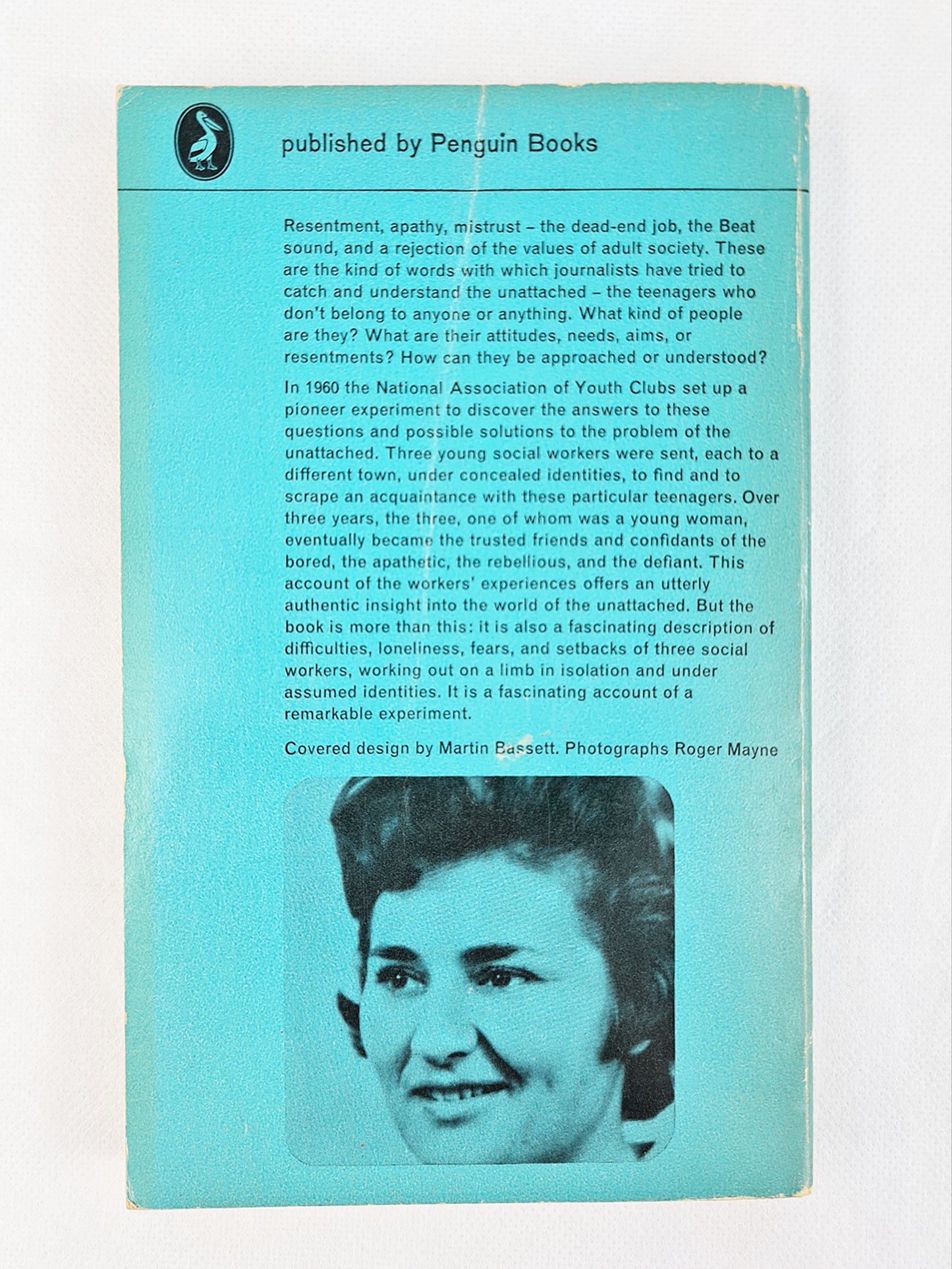 published by Penguin Books

Resentment, apathy, mistrust – the dead-end job, the Beat sound, and a rejection of the values of adult society. These are the kind of words with which journalists have tried to catch and understand the unattached – the teenagers who don't belong to anyone or anything. What kind of people are they? What are their attitudes, needs, aims, or resentments? How can they be approached or understood?

In 1960 the National Association of Youth Clubs set up a pioneer experiment to discover the answers to these questions and possible solutions to the problem of the unattached. Three young social workers were sent, each to a different town, under concealed identities, to find and to scrape an acquaintance with these particular teenagers. Over three years, the three, one of whom was a young woman, eventually became the trusted friends and confidants of the bored, the apathetic, the rebellious, and the defiant. This account of the workers' experiences offers an utterly authentic insight into the world of the unattached. But the book is more than this: it is also a fascinating description of difficulties, loneliness, fears, and setbacks of three social workers, working out on a limb in isolation and under assumed identities. It is a fascinating account of a remarkable experiment.

Covered design by Martin Bassett. Photographs Roger Mayne